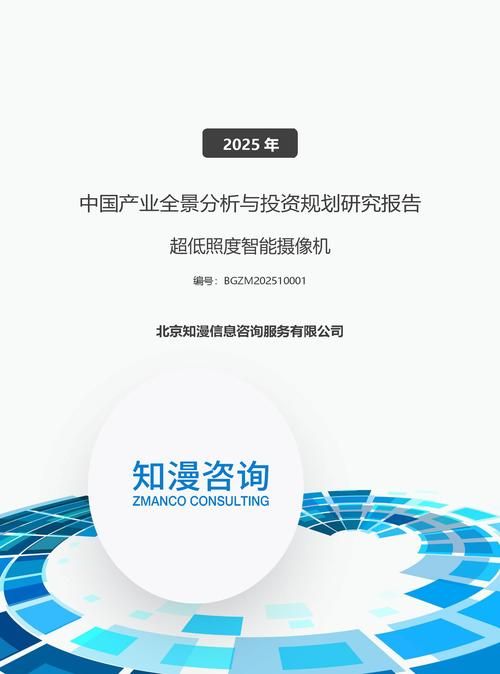 2025 年

中国产业全景分析与投资规划研究报告

超低照度智能摄像机

编号：BGZM202510001

北京知漫信息咨询服务有限公司

知漫咨询
ZMANCO CONSULTING